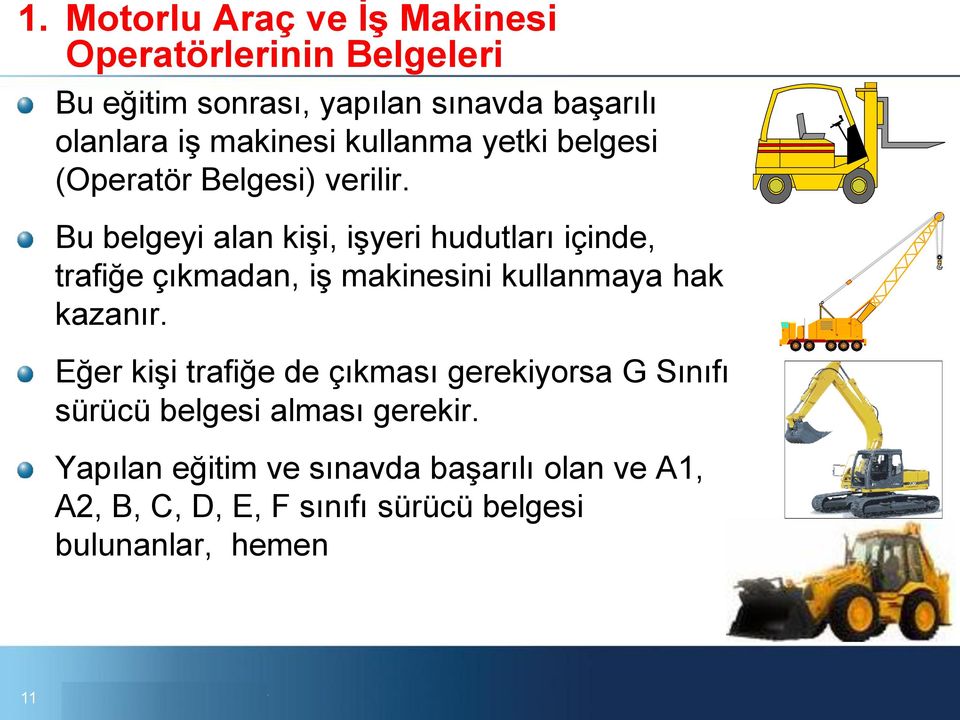 1. Motorlu Araç ve İş Makinesi Operatörlerinin Belgeleri

Bu eğitim sonrası, yapılan sınavda başarılı olanlara iş makinesi kullanma yetki belgesi (Operatör Belgesi) verilir.

Bu belgeyi alan kişi, işyeri hudutları içinde, trafiğe çıkmadan, iş makinesini kullanmaya hak kazanır.

Eğer kişi trafiğe de çıkması gerekiyorsa G Sınıfı sürücü belgesi alması gerekir.

Yapılan eğitim ve sınavda başarılı olan ve A1, A2, B, C, D, E, F sınıfı sürücü belgesi bulunanlar, hemen

11